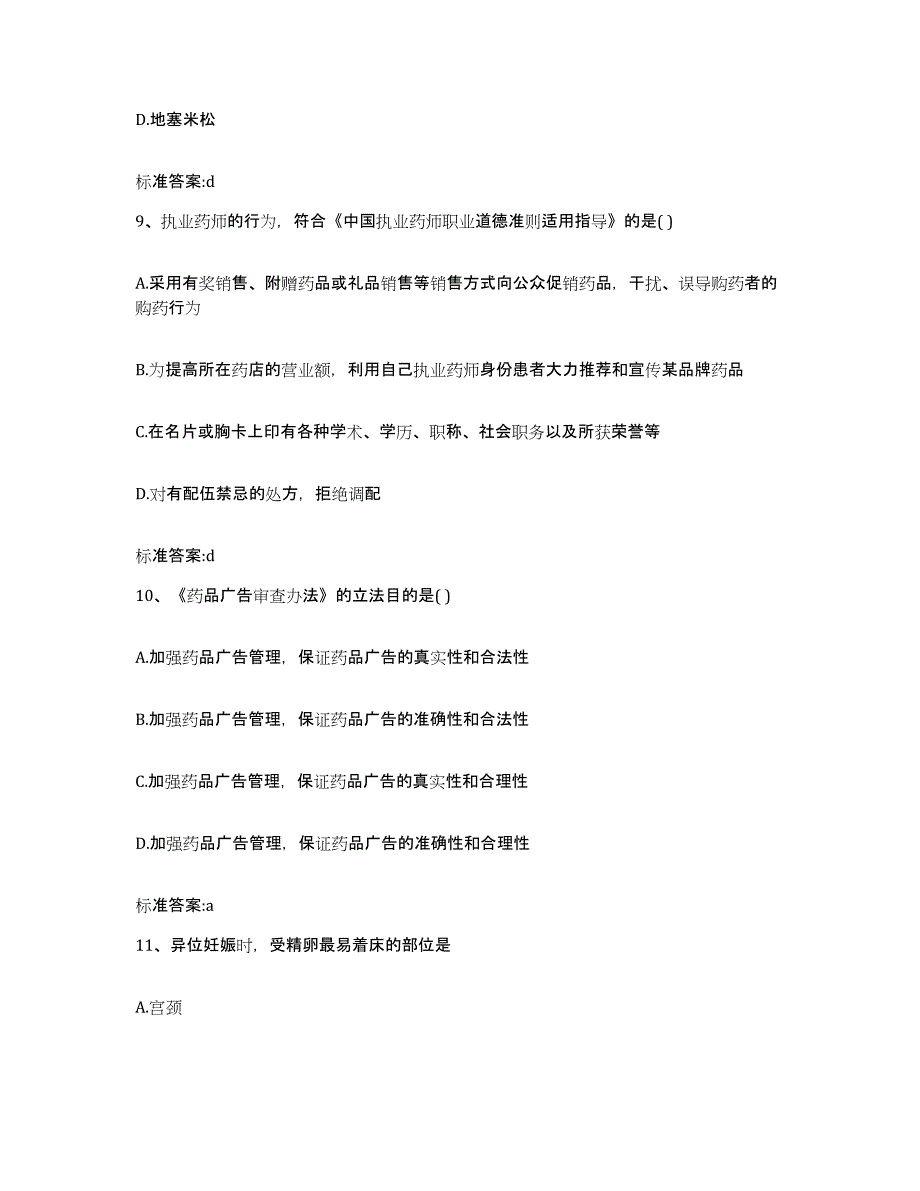 D.地塞米松

标准答案:d

9、执业药师的行为，符合《中国执业药师职业道德准则适用指导》的是( )

A.采用有奖销售、附赠药品或礼品销售等销售方式向公众促销药品，干扰、误导购药者的购药行为

B.为提高所在药店的营业额，利用自己执业药师身份患者大力推荐和宣传某品牌药品

C.在名片或胸卡上印有各种学术、学历、职称、社会职务以及所获荣誉等

D.对有配伍禁忌的处方，拒绝调配

标准答案:d

10、《药品广告审查办法》的立法目的是( )

A.加强药品广告管理，保证药品广告的真实性和合法性

B.加强药品广告管理，保证药品广告的准确性和合法性

C.加强药品广告管理，保证药品广告的真实性和合理性

D.加强药品广告管理，保证药品广告的准确性和合理性

标准答案:a

11、异位妊娠时，受精卵最易着床的部位是

A.宫颈